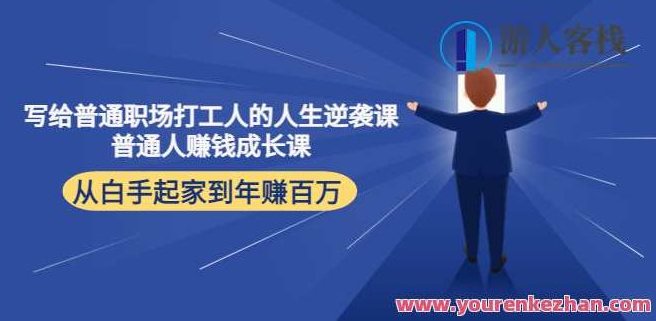 游人客栈

写给普通职场打工人的人生逆袭课
普通人赚钱成长课

从白手起家到年赚百万

www.yourenkezhan.com